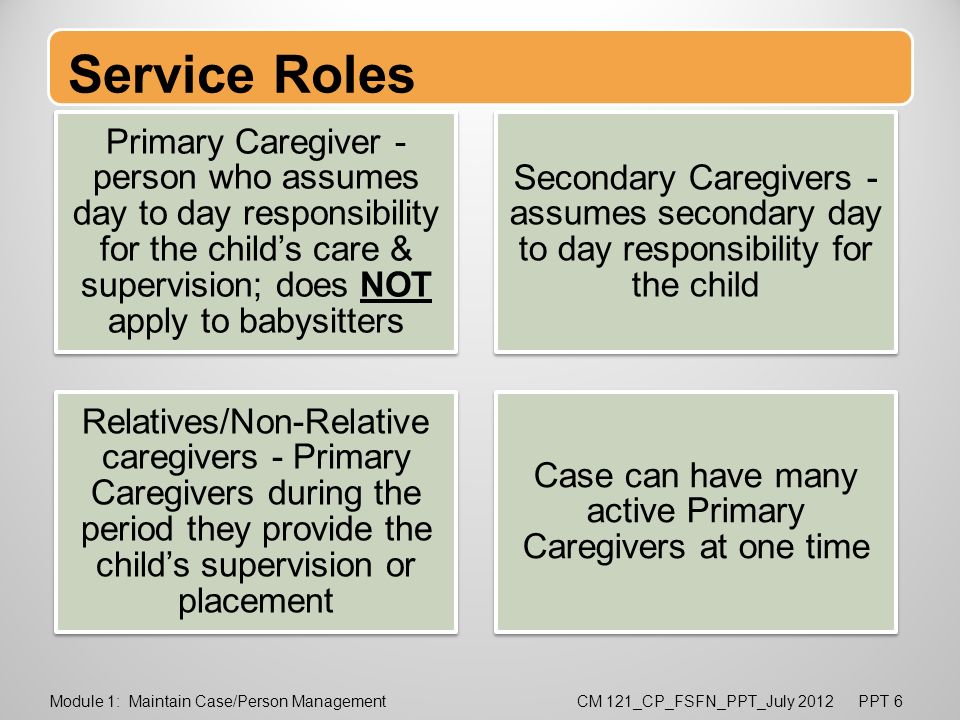 Service Roles

Primary Caregiver - person who assumes day to day responsibility for the child's care & supervision; does NOT apply to babysitters

Secondary Caregivers - assumes secondary day to day responsibility for the child

Relatives/Non-Relative caregivers - Primary Caregivers during the period they provide the child's supervision or placement

Case can have many active Primary Caregivers at one time

Module 1: Maintain Case/Person Management

CM 121_CP_FSFN_PPT_July 2012

PPT 6